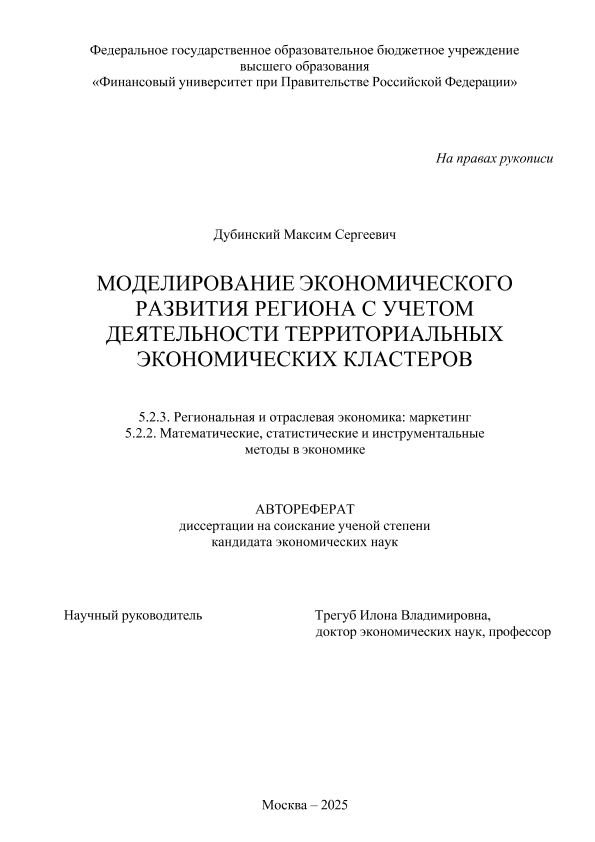 Федеральное государственное образовательное бюджетное учреждение высшего образования
«Финансовый университет при Правительстве Российской Федерации»

На правах рукописи

Дубинский Максим Сергеевич

МОДЕЛИРОВАНИЕ ЭКОНОМИЧЕСКОГО РАЗВИТИЯ РЕГИОНА С УЧЕТОМ ДЕЯТЕЛЬНОСТИ ТЕРРИТОРИАЛЬНЫХ ЭКОНОМИЧЕСКИХ КЛАСТЕРОВ

5.2.3. Региональная и отраслевая экономика: маркетинг
5.2.2. Математические, статистические и инструментальные методы в экономике

АВТОРЕФЕРАТ
диссертации на соискание ученой степени
кандидата экономических наук

Научный руководитель

Трегуб Илона Владимировна,
доктор экономических наук, профессор

Москва – 2025